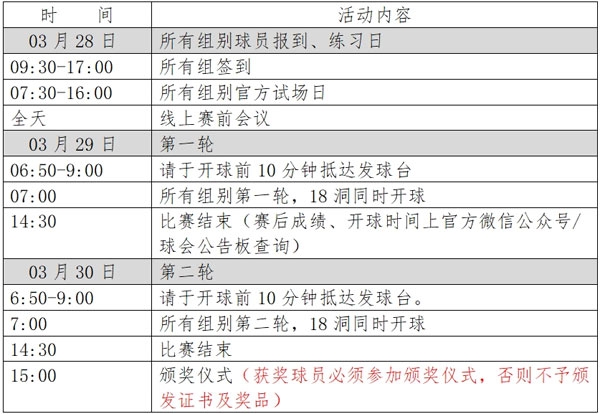 | 时　　间 | 活动内容 |
|---|---|
| 03 月 28 日 | 所有组别球员报到、练习日 |
| 09:30-17:00 | 所有组签到 |
| 07:30-16:00 | 所有组别官方试场日 |
| 全天 | 线上赛前会议 |
| 03 月 29 日 | 第一轮 |
| 06:50-9:00 | 请于开球前 10 分钟抵达发球台 |
| 07:00 | 所有组别第一轮，18 洞同时开球 |
| 14:30 | 比赛结束（赛后成绩、开球时间上官方微信公众号/球会公告板查询） |
| 03 月 30 日 | 第二轮 |
| 6:50-9:00 | 请于开球前 10 分钟抵达发球台。 |
| 7:00 | 所有组别第二轮，18 洞同时开球 |
| 14:30 | 比赛结束 |
| 15:00 | 颁奖仪式（获奖球员必须参加颁奖仪式，否则不予颁发证书及奖品） |